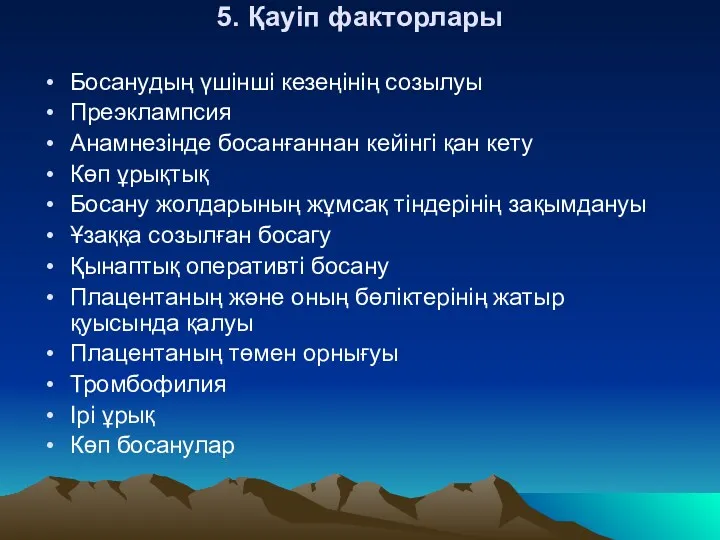 5. Қауіп факторлары

• Босанудың үшінші кезеңінің созылуы
• Преэклампсия
• Анамнезінде босанғаннан кейінгі қан кету
• Көп ұрықтық
• Босану жолдарының жұмсақ тіндерінің зақымдануы
• Ұзаққа созылған босагу
• Қынаптық оперативті босану
• Плацентаның және оның бөліктерінің жатыр қуысында қалуы
• Плацентаның төмен орнығуы
• Тромбофилия
• Ірі ұрық
• Көп босанулар